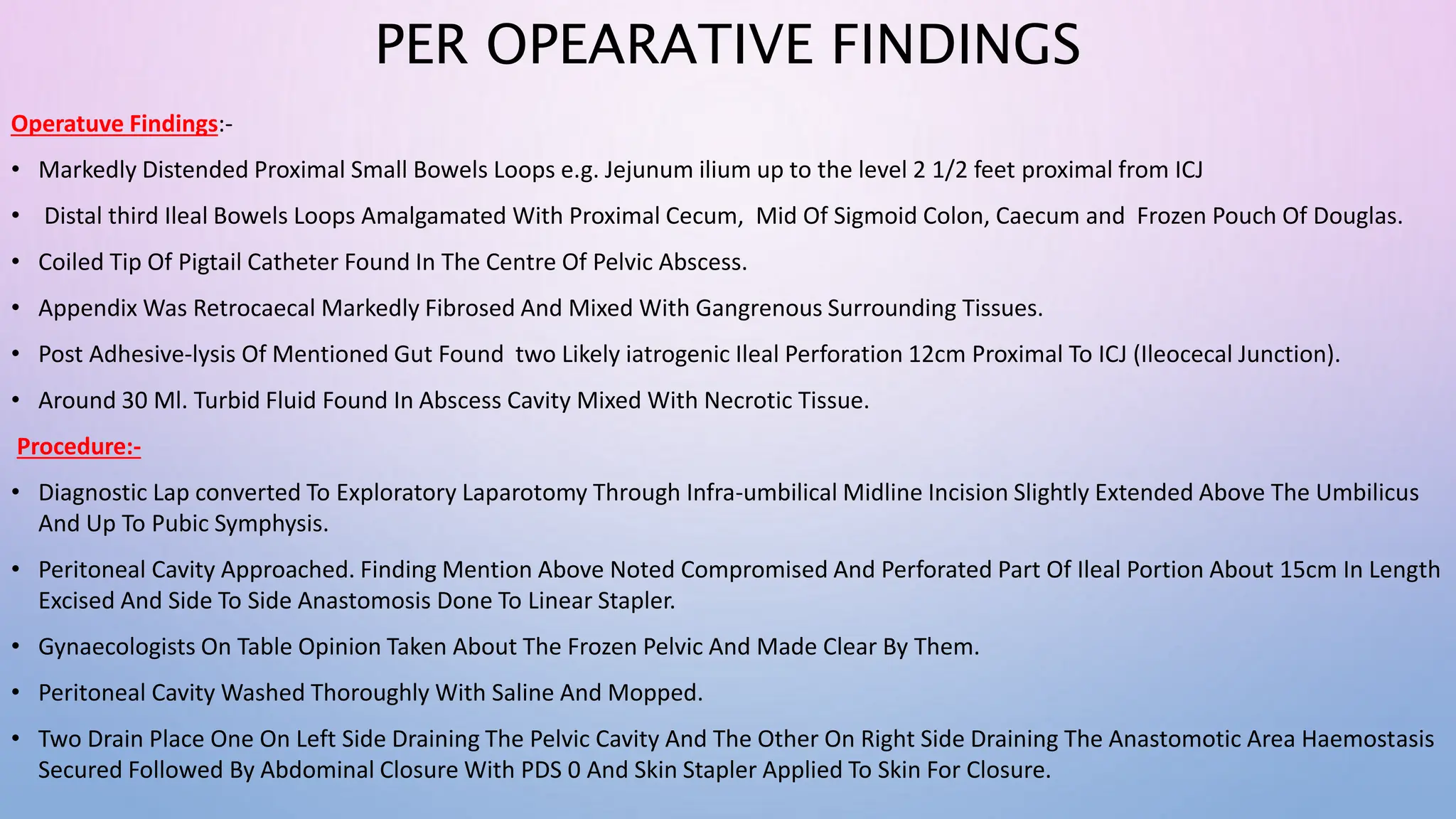 PER OPEARATIVE FINDINGS

Operatuve Findings:-

• Markedly Distended Proximal Small Bowels Loops e.g. Jejunum ilium up to the level 2 1/2 feet proximal from ICJ

• Distal third Ileal Bowels Loops Amalgamated With Proximal Cecum, Mid Of Sigmoid Colon, Caecum and Frozen Pouch Of Douglas.

• Coiled Tip Of Pigtail Catheter Found In The Centre Of Pelvic Abscess.

• Appendix Was Retrocaecal Markedly Fibrosed And Mixed With Gangrenous Surrounding Tissues.

• Post Adhesive-lysis Of Mentioned Gut Found two Likely iatrogenic Ileal Perforation 12cm Proximal To ICJ (Ileocecal Junction).

• Around 30 Ml. Turbid Fluid Found In Abscess Cavity Mixed With Necrotic Tissue.

Procedure:-

• Diagnostic Lap converted To Exploratory Laparotomy Through Infra-umbilical Midline Incision Slightly Extended Above The Umbilicus And Up To Pubic Symphysis.

• Peritoneal Cavity Approached. Finding Mention Above Noted Compromised And Perforated Part Of Ileal Portion About 15cm In Length Excised And Side To Side Anastomosis Done To Linear Stapler.

• Gynaecologists On Table Opinion Taken About The Frozen Pelvic And Made Clear By Them.

• Peritoneal Cavity Washed Thoroughly With Saline And Mopped.

• Two Drain Place One On Left Side Draining The Pelvic Cavity And The Other On Right Side Draining The Anastomotic Area Haemostasis Secured Followed By Abdominal Closure With PDS 0 And Skin Stapler Applied To Skin For Closure.